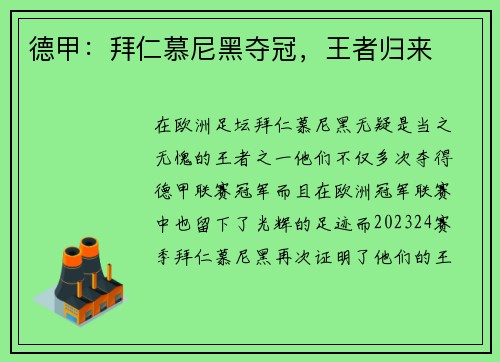 德甲：拜仁慕尼黑夺冠，王者归来

在欧洲足坛拜仁慕尼黑无疑是当之无愧的王者之一他们不仅多次夺得德甲联赛冠军而且在欧洲冠军联赛中也留下了光辉的足迹而202324赛季拜仁慕尼黑再次证明了他们的王